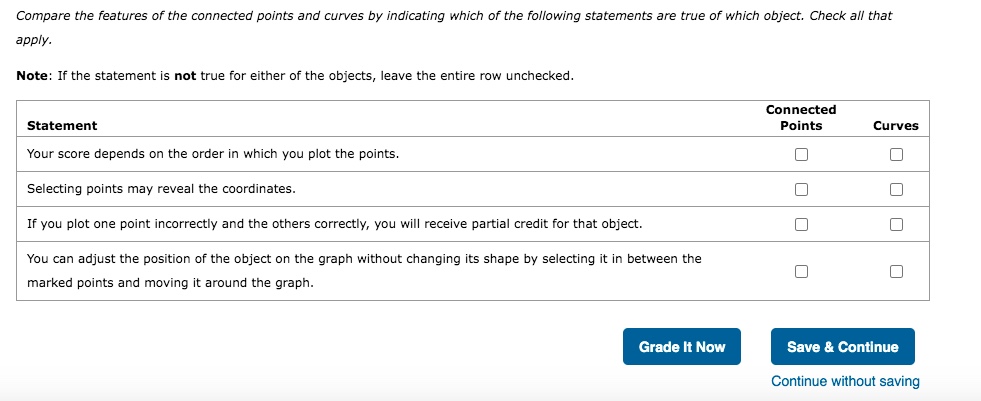 Compare the features of the connected points and curves by indicating which of the following statements are true of which object. Check all that apply.

Note: If the statement is not true for either of the objects, leave the entire row unchecked.

| Statement | Connected Points | Curves |
|---|---|---|
| Your score depends on the order in which you plot the points. | ☐ | ☐ |
| Selecting points may reveal the coordinates. | ☐ | ☐ |
| If you plot one point incorrectly and the others correctly, you will receive partial credit for that object. | ☐ | ☐ |
| You can adjust the position of the object on the graph without changing its shape by selecting it in between the marked points and moving it around the graph. | ☐ | ☐ |

Grade It Now

Save & Continue

Continue without saving